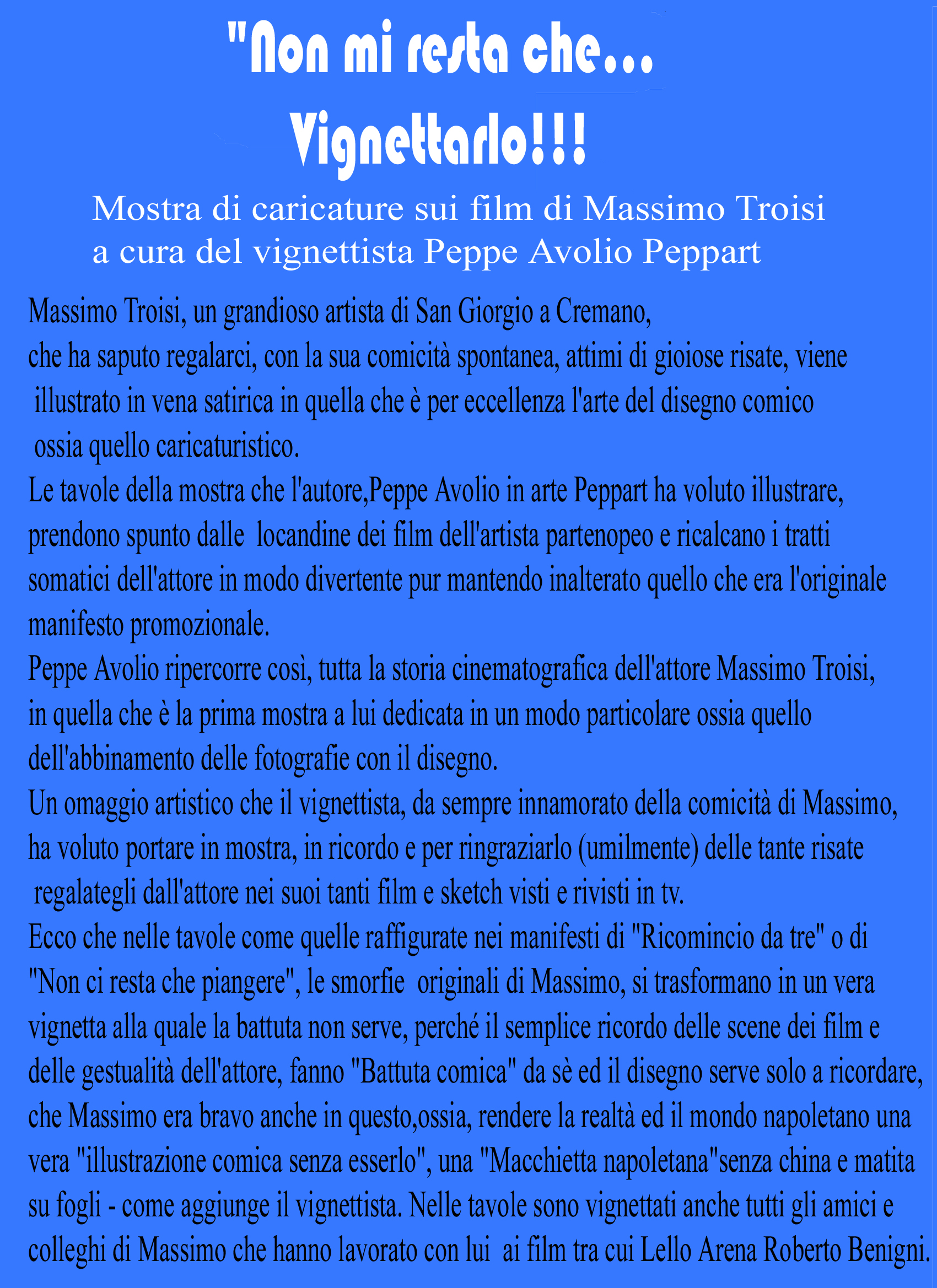 "Non mi resta che...
Vignettarlo!!!

Mostra di caricature sui film di Massimo Troisi
a cura del vignettista Peppe Avolio Peppart

Massimo Troisi, un grandioso artista di San Giorgio a Cremano, che ha saputo regalarci, con la sua comicità spontanea, attimi di gioiose risate, viene illustrato in vena satirica in quella che è per eccellenza l'arte del disegno comico ossia quello caricaturistico.
Le tavole della mostra che l'autore,Peppe Avolio in arte Peppart ha voluto illustrare, prendono spunto dalle locandine dei film dell'artista partenopeo e ricalcano i tratti somatici dell'attore in modo divertente pur mantendo inalterato quello che era l'originale manifesto promozionale.
Peppe Avolio ripercorre così, tutta la storia cinematografica dell'attore Massimo Troisi, in quella che è la prima mostra a lui dedicata in un modo particolare ossia quello dell'abbinamento delle fotografie con il disegno.
Un omaggio artistico che il vignettista, da sempre innamorato della comicità di Massimo, ha voluto portare in mostra, in ricordo e per ringraziarlo (umilmente) delle tante risate regalategli dall'attore nei suoi tanti film e sketch visti e rivisti in tv.
Ecco che nelle tavole come quelle raffigurate nei manifesti di "Ricomincio da tre" o di "Non ci resta che piangere", le smorfie originali di Massimo, si trasformano in un vera vignetta alla quale la battuta non serve, perché il semplice ricordo delle scene dei film e delle gestualità dell'attore, fanno "Battuta comica" da sè ed il disegno serve solo a ricordare, che Massimo era bravo anche in questo,ossia, rendere la realtà ed il mondo napoletano una vera "illustrazione comica senza esserlo", una "Macchietta napoletana"senza china e matita su fogli - come aggiunge il vignettista. Nelle tavole sono vignettati anche tutti gli amici e colleghi di Massimo che hanno lavorato con lui ai film tra cui Lello Arena Roberto Benigni.